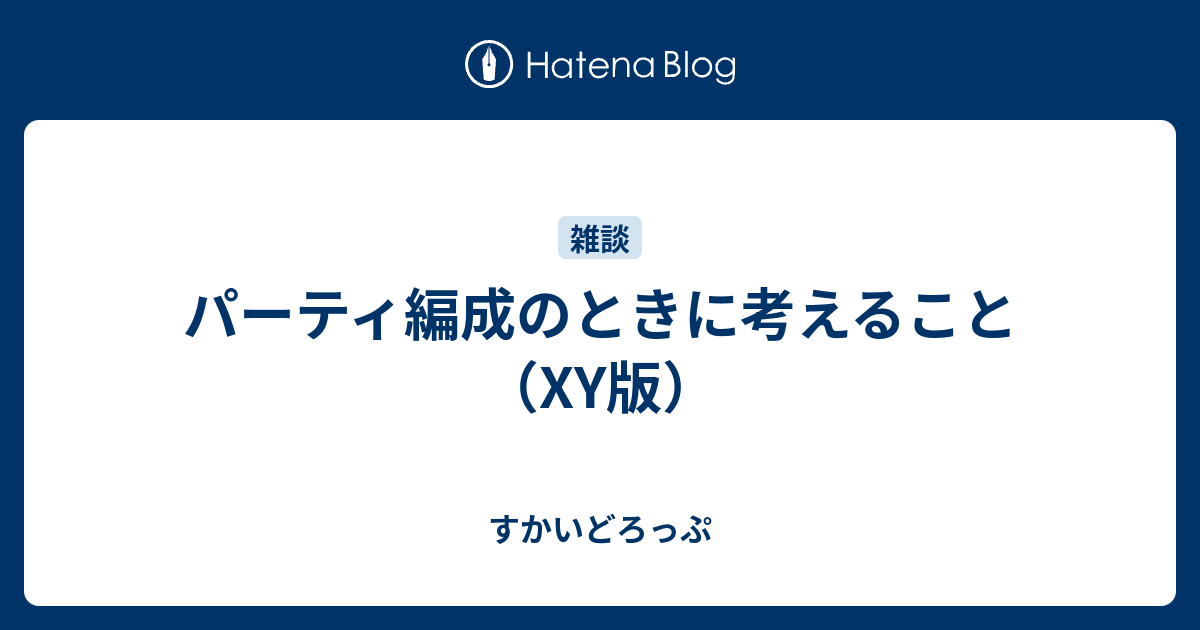 Hatena Blog

雑談

パーティ編成のときに考えること（XY版）

すかいどろっぷ